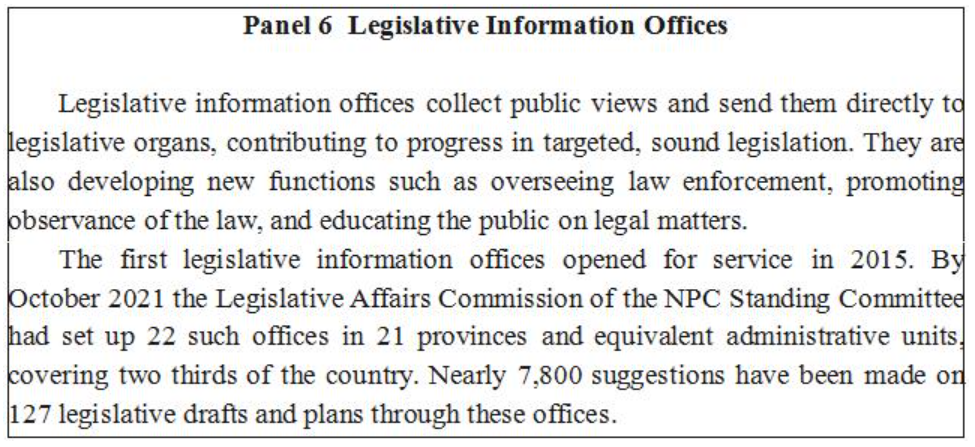 Panel 6 Legislative Information Offices

Legislative information offices collect public views and send them directly to legislative organs, contributing to progress in targeted, sound legislation. They are also developing new functions such as overseeing law enforcement, promoting observance of the law, and educating the public on legal matters.

The first legislative information offices opened for service in 2015. By October 2021 the Legislative Affairs Commission of the NPC Standing Committee had set up 22 such offices in 21 provinces and equivalent administrative units, covering two thirds of the country. Nearly 7,800 suggestions have been made on 127 legislative drafts and plans through these offices.